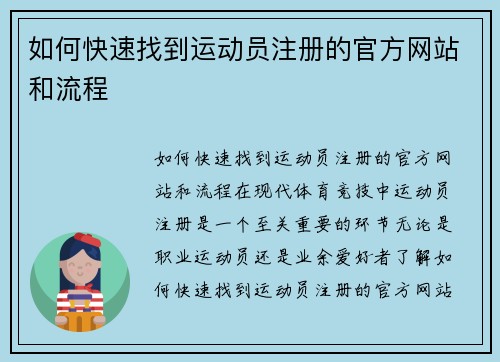 如何快速找到运动员注册的官方网站和流程

如何快速找到运动员注册的官方网站和流程在现代体育竞技中运动员注册是一个至关重要的环节无论是职业运动员还是业余爱好者了解如何快速找到运动员注册的官方网站